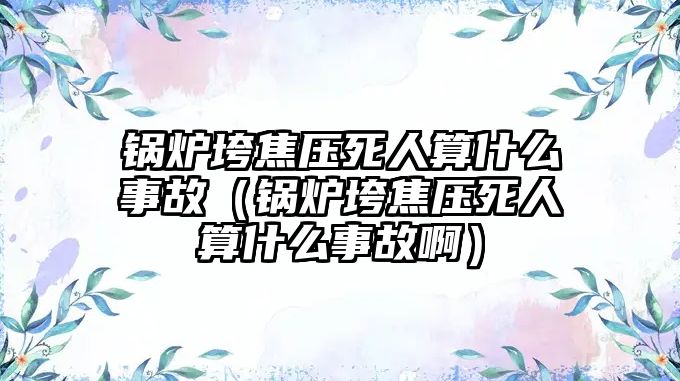 锅炉垮焦压死人算什么事故（锅炉垮焦压死人算什么事故啊）